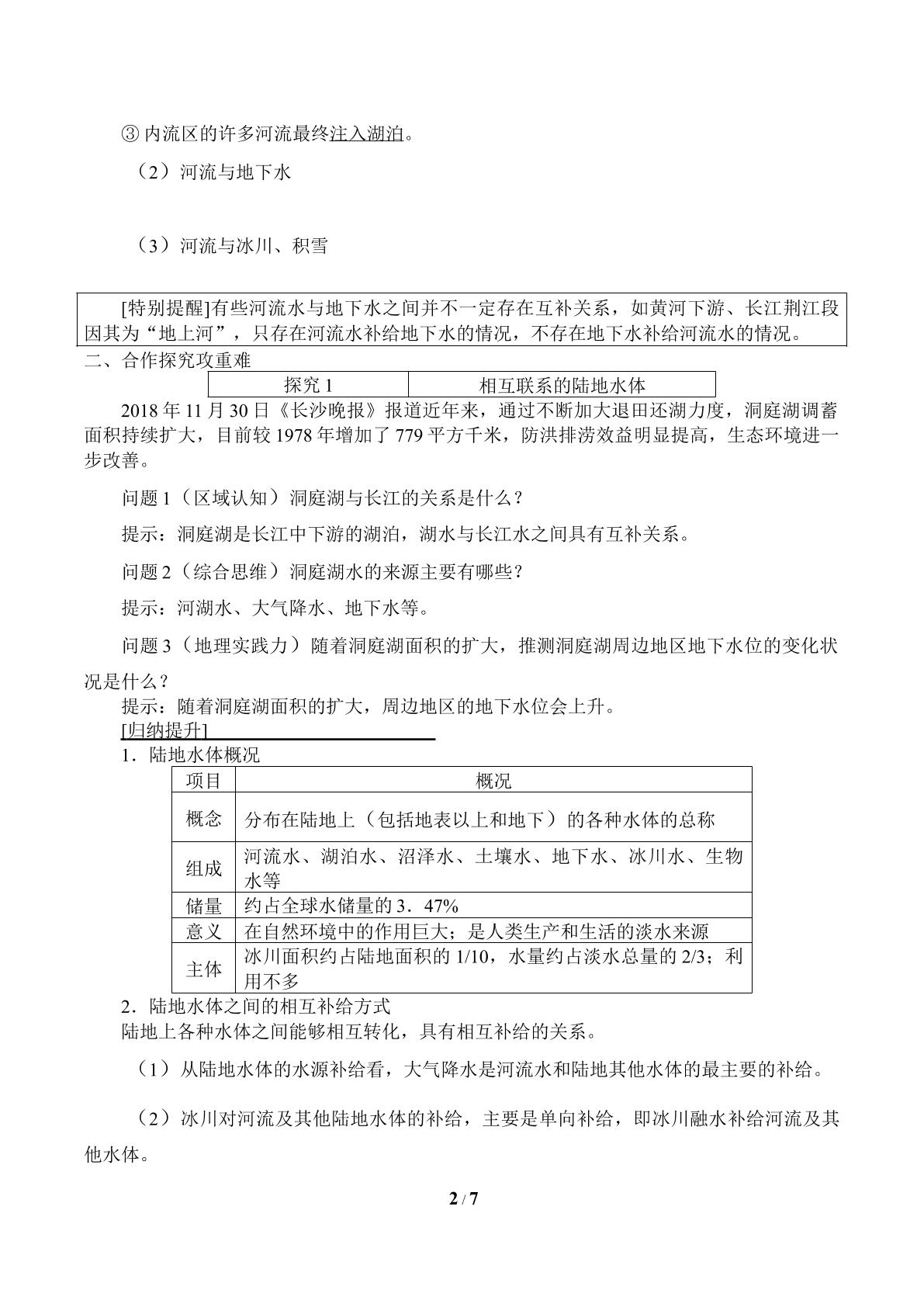 ③内流区的许多河流最终注入湖泊。

（2）河流与地下水

（3）河流与冰川、积雪

[特别提醒]有些河流水与地下水之间并不一定存在互补关系，如黄河下游、长江荆江段因其为“地上河”，只存在河流水补给地下水的情况，不存在地下水补给河流水的情况。

二、合作探究攻重难

| 探究1 | 相互联系的陆地水体 |
|---|---|

2018年11月30日《长沙晚报》报道近年来，通过不断加大退田还湖力度，洞庭湖调蓄面积持续扩大，目前较1978年增加了779平方千米，防洪排涝效益明显提高，生态环境进一步改善。

问题1（区域认知）洞庭湖与长江的关系是什么？

提示：洞庭湖是长江中下游的湖泊，湖水与长江水之间具有互补关系。

问题2（综合思维）洞庭湖水的来源主要有哪些？

提示：河湖水、大气降水、地下水等。

问题3（地理实践力）随着洞庭湖面积的扩大，推测洞庭湖周边地区地下水位的变化状况是什么？

提示：随着洞庭湖面积的扩大，周边地区的地下水位会上升。

[归纳提升]

1．陆地水体概况

| 项目 | 概况 |
|---|---|
| 概念 | 分布在陆地上（包括地表以上和地下）的各种水体的总称 |
| 组成 | 河流水、湖泊水、沼泽水、土壤水、地下水、冰川水、生物水等 |
| 储量 | 约占全球水储量的3．47% |
| 意义 | 在自然环境中的作用巨大；是人类生产和生活的淡水来源 |
| 主体 | 冰川面积约占陆地面积的1/10，水量约占淡水总量的2/3；利用不多 |

2．陆地水体之间的相互补给方式

陆地上各种水体之间能够相互转化，具有相互补给的关系。

（1）从陆地水体的水源补给看，大气降水是河流水和陆地其他水体的最主要的补给。

（2）冰川对河流及其他陆地水体的补给，主要是单向补给，即冰川融水补给河流及其他水体。

2 / 7